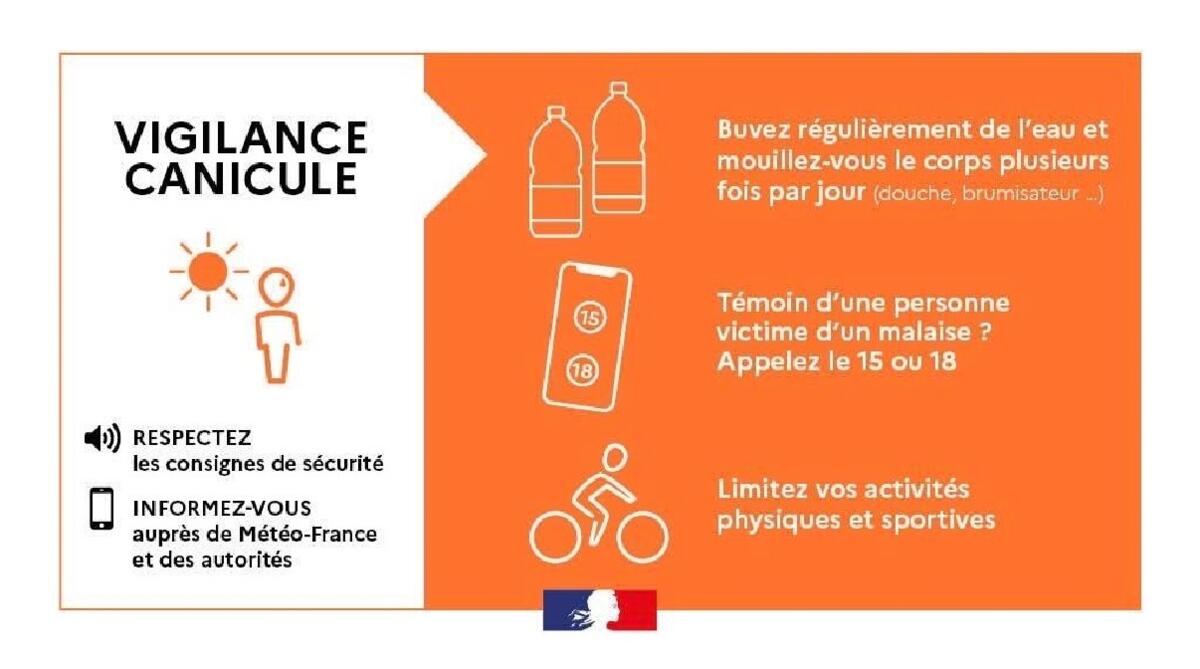 VIGILANCE
CANICULE

RESPECTEZ
les consignes de sécurité

INFORMEZ-VOUS
auprès de Météo-France
et des autorités

Buvez régulièrement de l'eau et mouillez-vous le corps plusieurs fois par jour (douche, brumisateur ...)

15

18

Témoin d'une personne victime d'un malaise ? Appelez le 15 ou 18

Limitez vos activités physiques et sportives